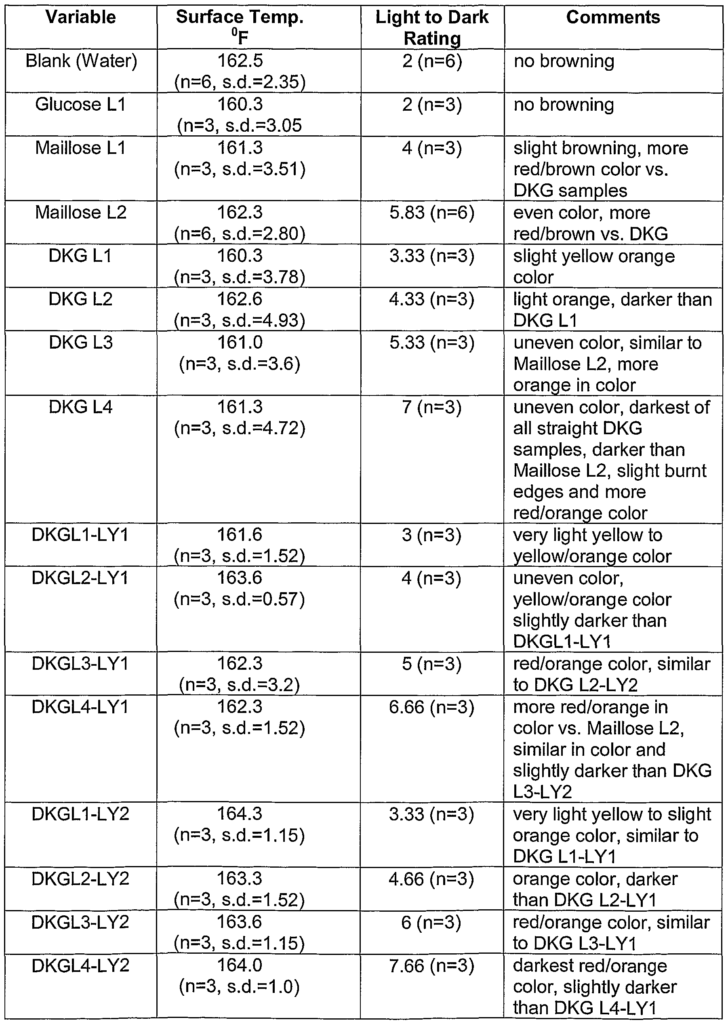 | Variable | Surface Temp. $^0$F | Light to Dark Rating | Comments |
|---|---|---|---|
| Blank (Water) | 162.5 (n=6, s.d.=2.35) | 2 (n=6) | no browning |
| Glucose L1 | 160.3 (n=3, s.d.=3.05 | 2 (n=3) | no browning |
| Maillose L1 | 161.3 (n=3, s.d.=3.51) | 4 (n=3) | slight browning, more red/brown color vs. DKG samples |
| Maillose L2 | 162.3 (n=6, s.d.=2.80) | 5.83 (n=6) | even color, more red/brown vs. DKG |
| DKG L1 | 160.3 (n=3, s.d.=3.78) | 3.33 (n=3) | slight yellow orange color |
| DKG L2 | 162.6 (n=3, s.d.=4.93) | 4.33 (n=3) | light orange, darker than DKG L1 |
| DKG L3 | 161.0 (n=3, s.d.=3.6) | 5.33 (n=3) | uneven color, similar to Maillose L2, more orange in color |
| DKG L4 | 161.3 (n=3, s.d.=4.72) | 7 (n=3) | uneven color, darkest of all straight DKG samples, darker than Maillose L2, slight burnt edges and more red/orange color |
| DKGL1-LY1 | 161.6 (n=3, s.d.=1.52) | 3 (n=3) | very light yellow to yellow/orange color |
| DKGL2-LY1 | 163.6 (n=3, s.d.=0.57) | 4 (n=3) | uneven color, yellow/orange color slightly darker than DKGL1-LY1 |
| DKGL3-LY1 | 162.3 (n=3, s.d.=3.2) | 5 (n=3) | red/orange color, similar to DKG L2-LY2 |
| DKGL4-LY1 | 162.3 (n=3, s.d.=1.52) | 6.66 (n=3) | more red/orange in color vs. Maillose L2, similar in color and slightly darker than DKG L3-LY2 |
| DKGL1-LY2 | 164.3 (n=3, s.d.=1.15) | 3.33 (n=3) | very light yellow to slight orange color, similar to DKG L1-LY1 |
| DKGL2-LY2 | 163.3 (n=3, s.d.=1.52) | 4.66 (n=3) | orange color, darker than DKG L2-LY1 |
| DKGL3-LY2 | 163.6 (n=3, s.d.=1.15) | 6 (n=3) | red/orange color, similar to DKG L3-LY1 |
| DKGL4-LY2 | 164.0 (n=3, s.d.=1.0) | 7.66 (n=3) | darkest red/orange color, slightly darker than DKG L4-LY1 |